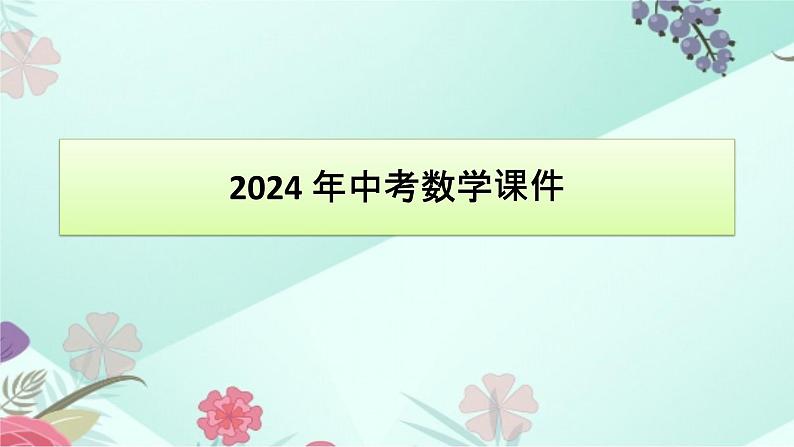 2024 年中考数学课件